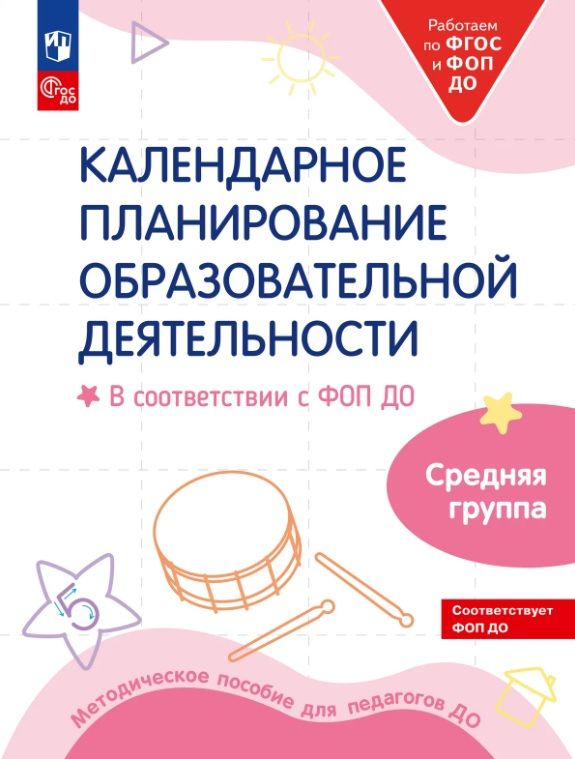 ФГОС ДО

Работаем по ФГОС и ФОП ДО

КАЛЕНДАРНОЕ ПЛАНИРОВАНИЕ ОБРАЗОВАТЕЛЬНОЙ ДЕЯТЕЛЬНОСТИ

В соответствии с ФОП ДО

Средняя группа

5

Соответствует ФОП ДО

Методическое пособие для педагогов ДО